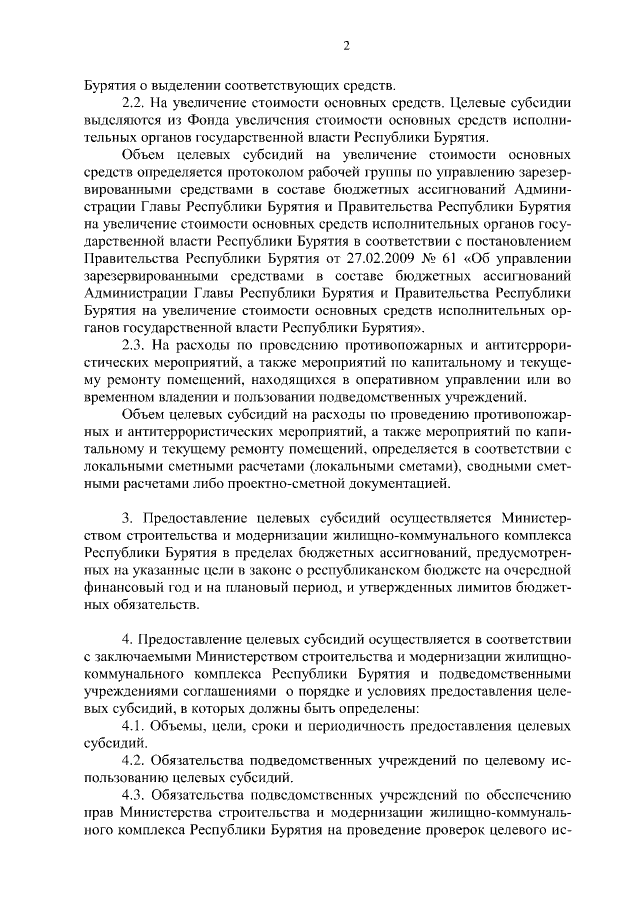 2

Бурятия о выделении соответствующих средств.

2.2. На увеличение стоимости основных средств. Целевые субсидии выделяются из Фонда увеличения стоимости основных средств исполнительных органов государственной власти Республики Бурятия.

Объем целевых субсидий на увеличение стоимости основных средств определяется протоколом рабочей группы по управлению зарезервированными средствами в составе бюджетных ассигнований Администрации Главы Республики Бурятия и Правительства Республики Бурятия на увеличение стоимости основных средств исполнительных органов государственной власти Республики Бурятия в соответствии с постановлением Правительства Республики Бурятия от 27.02.2009 № 61 «Об управлении зарезервированными средствами в составе бюджетных ассигнований Администрации Главы Республики Бурятия и Правительства Республики Бурятия на увеличение стоимости основных средств исполнительных органов государственной власти Республики Бурятия».

2.3. На расходы по проведению противопожарных и антитеррористических мероприятий, а также мероприятий по капитальному и текущему ремонту помещений, находящихся в оперативном управлении или во временном владении и пользовании подведомственных учреждений.

Объем целевых субсидий на расходы по проведению противопожарных и антитеррористических мероприятий, а также мероприятий по капитальному и текущему ремонту помещений, определяется в соответствии с локальными сметными расчетами (локальными сметами), сводными сметными расчетами либо проектно-сметной документацией.

3. Предоставление целевых субсидий осуществляется Министерством строительства и модернизации жилищно-коммунального комплекса Республики Бурятия в пределах бюджетных ассигнований, предусмотренных на указанные цели в законе о республиканском бюджете на очередной финансовый год и на плановый период, и утвержденных лимитов бюджетных обязательств.

4. Предоставление целевых субсидий осуществляется в соответствии с заключаемыми Министерством строительства и модернизации жилищно-коммунального комплекса Республики Бурятия и подведомственными учреждениями соглашениями о порядке и условиях предоставления целевых субсидий, в которых должны быть определены:

4.1. Объемы, цели, сроки и периодичность предоставления целевых субсидий.

4.2. Обязательства подведомственных учреждений по целевому использованию целевых субсидий.

4.3. Обязательства подведомственных учреждений по обеспечению прав Министерства строительства и модернизации жилищно-коммунального комплекса Республики Бурятия на проведение проверок целевого ис-